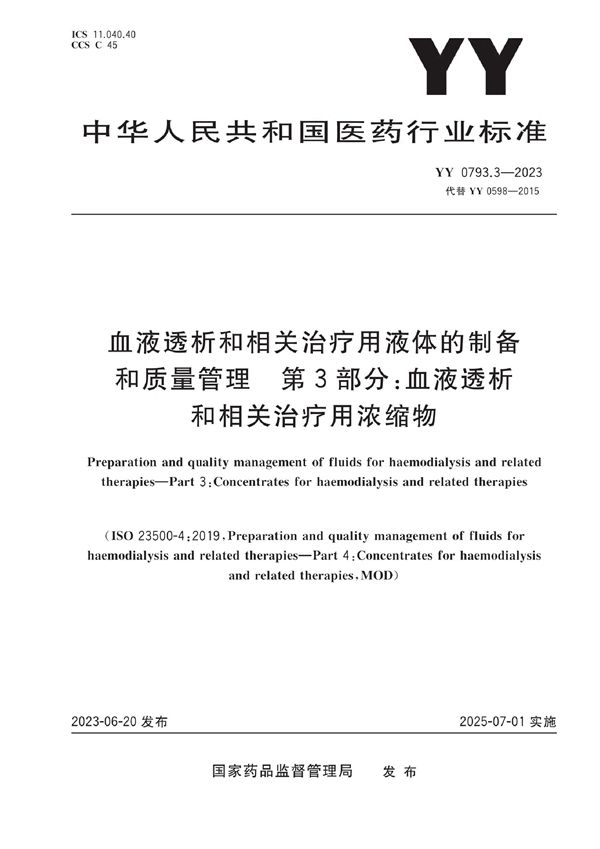 ICS 11.040.40
CCS C 45

YY

中华人民共和国医药行业标准

YY 0793.3—2023
代替 YY 0598—2015

血液透析和相关治疗用液体的制备和质量管理　第3部分：血液透析和相关治疗用浓缩物

Preparation and quality management of fluids for haemodialysis and related therapies—Part 3：Concentrates for haemodialysis and related therapies

（ISO 23500-4：2019，Preparation and quality management of fluids for haemodialysis and related therapies—Part 4：Concentrates for haemodialysis and related therapies，MOD）

2023-06-20 发布

2025-07-01 实施

国家药品监督管理局　发布